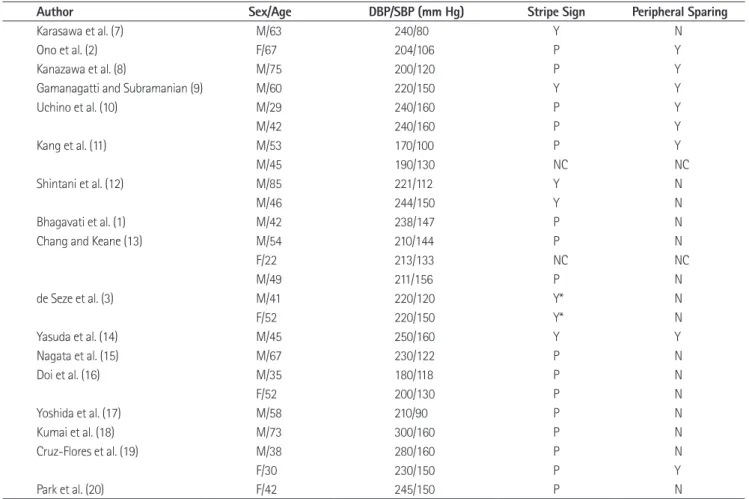 | Author | Sex/Age | DBP/SBP (mm Hg) | Stripe Sign | Peripheral Sparing |
|---|---|---|---|---|
| Karasawa et al. (7) | M/63 | 240/80 | Y | N |
| Ono et al. (2) | F/67 | 204/106 | P | Y |
| Kanazawa et al. (8) | M/75 | 200/120 | P | Y |
| Gamanagatti and Subramanian (9) | M/60 | 220/150 | Y | Y |
| Uchino et al. (10) | M/29 | 240/160 | P | Y |
| | M/42 | 240/160 | P | Y |
| Kang et al. (11) | M/53 | 170/100 | P | Y |
| | M/45 | 190/130 | NC | NC |
| Shintani et al. (12) | M/85 | 221/112 | Y | N |
| | M/46 | 244/150 | Y | N |
| Bhagavati et al. (1) | M/42 | 238/147 | P | N |
| Chang and Keane (13) | M/54 | 210/144 | P | N |
| | F/22 | 213/133 | NC | NC |
| | M/49 | 211/156 | P | N |
| de Seze et al. (3) | M/41 | 220/120 | Y* | N |
| | F/52 | 220/150 | Y* | N |
| Yasuda et al. (14) | M/45 | 250/160 | Y | Y |
| Nagata et al. (15) | M/67 | 230/122 | P | N |
| Doi et al. (16) | M/35 | 180/118 | P | N |
| | F/52 | 200/130 | P | N |
| Yoshida et al. (17) | M/58 | 210/90 | P | N |
| Kumai et al. (18) | M/73 | 300/160 | P | N |
| Cruz-Flores et al. (19) | M/38 | 280/160 | P | N |
| | F/30 | 230/150 | P | Y |
| Park et al. (20) | F/42 | 245/150 | P | N |